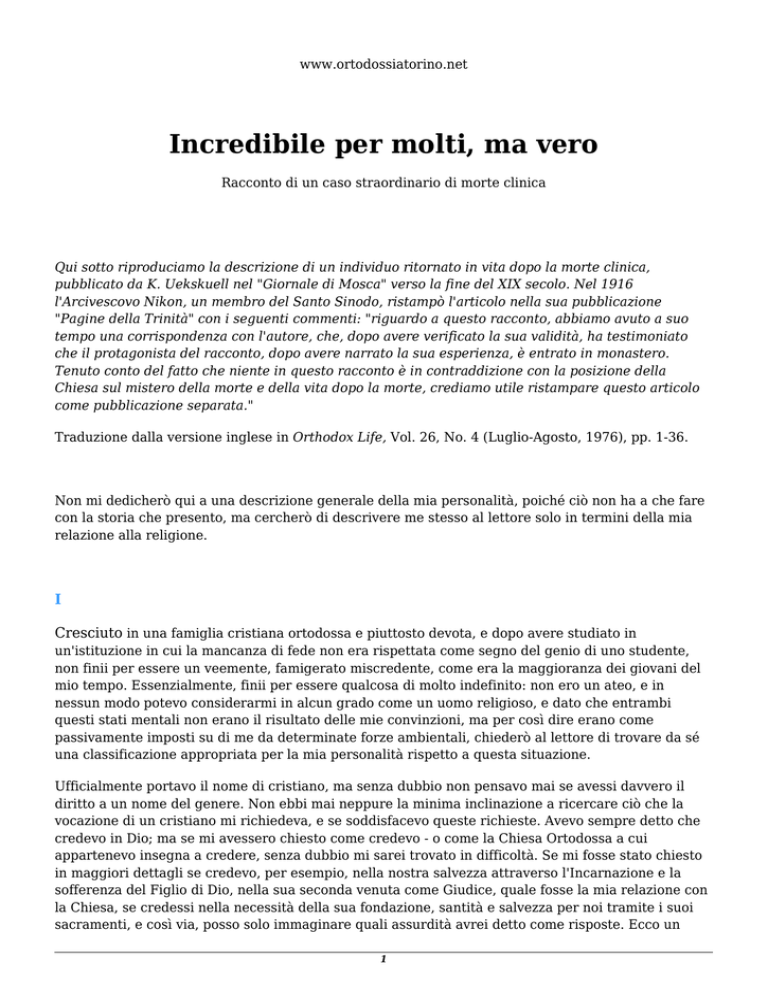 www.ortodossiatorino.net

Incredibile per molti, ma vero

Racconto di un caso straordinario di morte clinica

Qui sotto riproduciamo la descrizione di un individuo ritornato in vita dopo la morte clinica, pubblicato da K. Uekskuell nel "Giornale di Mosca" verso la fine del XIX secolo. Nel 1916 l'Arcivescovo Nikon, un membro del Santo Sinodo, ristampò l'articolo nella sua pubblicazione "Pagine della Trinità" con i seguenti commenti: "riguardo a questo racconto, abbiamo avuto a suo tempo una corrispondenza con l'autore, che, dopo avere verificato la sua validità, ha testimoniato che il protagonista del racconto, dopo avere narrato la sua esperienza, è entrato in monastero. Tenuto conto del fatto che niente in questo racconto è in contraddizione con la posizione della Chiesa sul mistero della morte e della vita dopo la morte, crediamo utile ristampare questo articolo come pubblicazione separata."

Traduzione dalla versione inglese in Orthodox Life, Vol. 26, No. 4 (Luglio-Agosto, 1976), pp. 1-36.

Non mi dedicherò qui a una descrizione generale della mia personalità, poiché ciò non ha a che fare con la storia che presento, ma cercherò di descrivere me stesso al lettore solo in termini della mia relazione alla religione.

I

Cresciuto in una famiglia cristiana ortodossa e piuttosto devota, e dopo avere studiato in un'istituzione in cui la mancanza di fede non era rispettata come segno del genio di uno studente, non finii per essere un veemente, famigerato miscredente, come era la maggioranza dei giovani del mio tempo. Essenzialmente, finii per essere qualcosa di molto indefinito: non ero un ateo, e in nessun modo potevo considerarmi in alcun grado come un uomo religioso, e dato che entrambi questi stati mentali non erano il risultato delle mie convinzioni, ma per così dire erano come passivamente imposti su di me da determinate forze ambientali, chiederò al lettore di trovare da sé una classificazione appropriata per la mia personalità rispetto a questa situazione.

Ufficialmente portavo il nome di cristiano, ma senza dubbio non pensavo mai se avessi davvero il diritto a un nome del genere. Non ebbi mai neppure la minima inclinazione a ricercare ciò che la vocazione di un cristiano mi richiedeva, e se soddisfacevo queste richieste. Avevo sempre detto che credevo in Dio; ma se mi avessero chiesto come credevo - o come la Chiesa Ortodossa a cui appartenevo insegna a credere, senza dubbio mi sarei trovato in difficoltà. Se mi fosse stato chiesto in maggiori dettagli se credevo, per esempio, nella nostra salvezza attraverso l'Incarnazione e la sofferenza del Figlio di Dio, nella sua seconda venuta come Giudice, quale fosse la mia relazione con la Chiesa, se credessi nella necessità della sua fondazione, santità e salvezza per noi tramite i suoi sacramenti, e così via, posso solo immaginare quali assurdità avrei detto come risposte. Ecco un

1